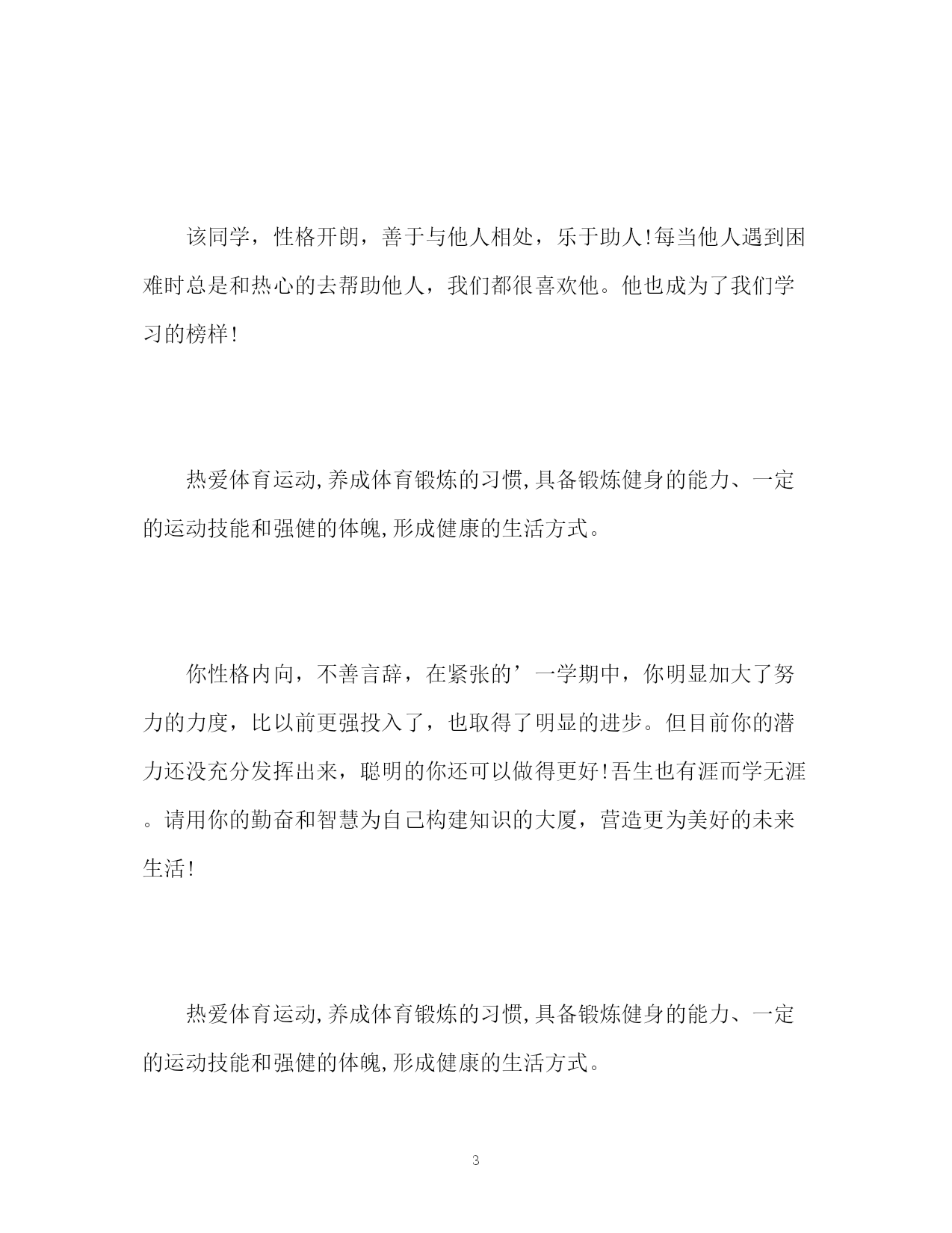 该同学，性格开朗，善于与他人相处，乐于助人!每当他人遇到困难时总是和热心的去帮助他人，我们都很喜欢他。他也成为了我们学习的榜样!

热爱体育运动,养成体育锻炼的习惯,具备锻炼健身的能力、一定的运动技能和强健的体魄,形成健康的生活方式。

你性格内向，不善言辞，在紧张的’一学期中，你明显加大了努力的力度，比以前更强投入了，也取得了明显的进步。但目前你的潜力还没充分发挥出来，聪明的你还可以做得更好!吾生也有涯而学无涯。请用你的勤奋和智慧为自己构建知识的大厦，营造更为美好的未来生活!

热爱体育运动,养成体育锻炼的习惯,具备锻炼健身的能力、一定的运动技能和强健的体魄,形成健康的生活方式。

3